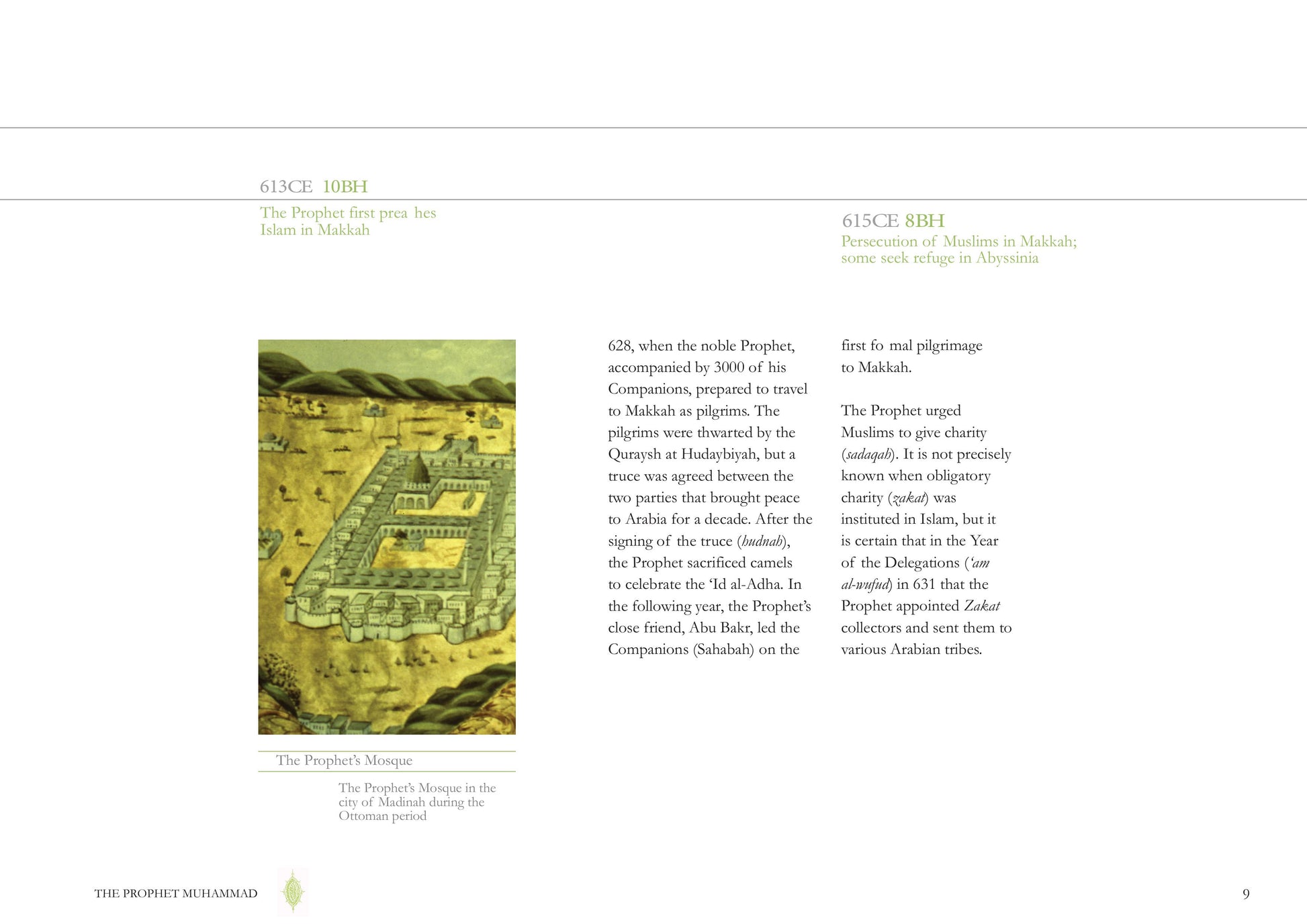 613CE 10BH

The Prophet first prea hes Islam in Makkah

615CE 8BH

Persecution of Muslims in Makkah; some seek refuge in Abyssinia

The Prophet's Mosque

The Prophet's Mosque in the city of Madinah during the Ottoman period

628, when the noble Prophet, accompanied by 3000 of his Companions, prepared to travel to Makkah as pilgrims. The pilgrims were thwarted by the Quraysh at Hudaybiyah, but a truce was agreed between the two parties that brought peace to Arabia for a decade. After the signing of the truce (hudnah), the Prophet sacrificed camels to celebrate the 'Id al-Adha. In the following year, the Prophet's close friend, Abu Bakr, led the Companions (Sahabah) on the first fo mal pilgrimage to Makkah.

The Prophet urged Muslims to give charity (sadaqah). It is not precisely known when obligatory charity (zakat) was instituted in Islam, but it is certain that in the Year of the Delegations ('am al-wufud) in 631 that the Prophet appointed Zakat collectors and sent them to various Arabian tribes.

THE PROPHET MUHAMMAD

9